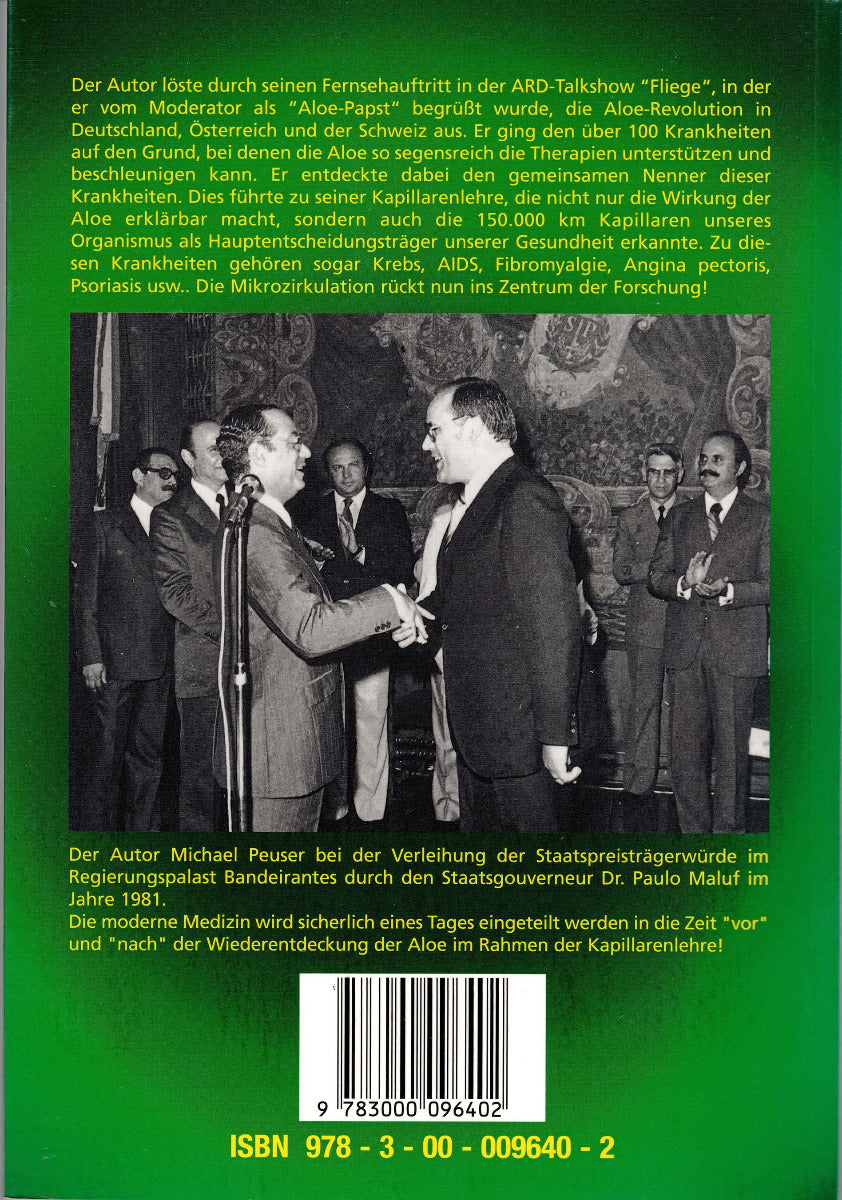 Der Autor löste durch seinen Fernsehauftritt in der ARD-Talkshow "Fliege", in der er vom Moderator als "Aloe-Papst" begrüßt wurde, die Aloe-Revolution in Deutschland, Österreich und der Schweiz aus. Er ging den über 100 Krankheiten auf den Grund, bei denen die Aloe so segensreich die Therapien unterstützen und beschleunigen kann. Er entdeckte dabei den gemeinsamen Nenner dieser Krankheiten. Dies führte zu seiner Kapillarenlehre, die nicht nur die Wirkung der Aloe erklärbar macht, sondern auch die 150.000 km Kapillaren unseres Organismus als Hauptentscheidungsträger unserer Gesundheit erkannte. Zu diesen Krankheiten gehören sogar Krebs, AIDS, Fibromyalgie, Angina pectoris, Psoriasis usw.. Die Mikrozirkulation rückt nun ins Zentrum der Forschung!

Der Autor Michael Peuser bei der Verleihung der Staatspreisträgerwürde im Regierungspalast Bandeirantes durch den Staatsgouverneur Dr. Paulo Maluf im Jahre 1981.
Die moderne Medizin wird sicherlich eines Tages eingeteilt werden in die Zeit "vor" und "nach" der Wiederentdeckung der Aloe im Rahmen der Kapillarenlehre!

9 783000 096402

ISBN 978 - 3 - 00 - 009640 - 2